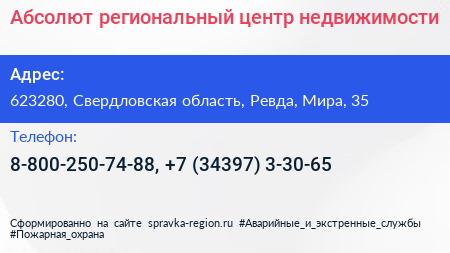 Абсолют региональный центр недвижимости

Адрес:

623280, Свердловская область, Ревда, Мира, 35

Телефон:

8-800-250-74-88, +7 (34397) 3-30-65

Сформированно на сайте spravka-region.ru #Аварийные_и_экстренные_службы #Пожарная_охрана